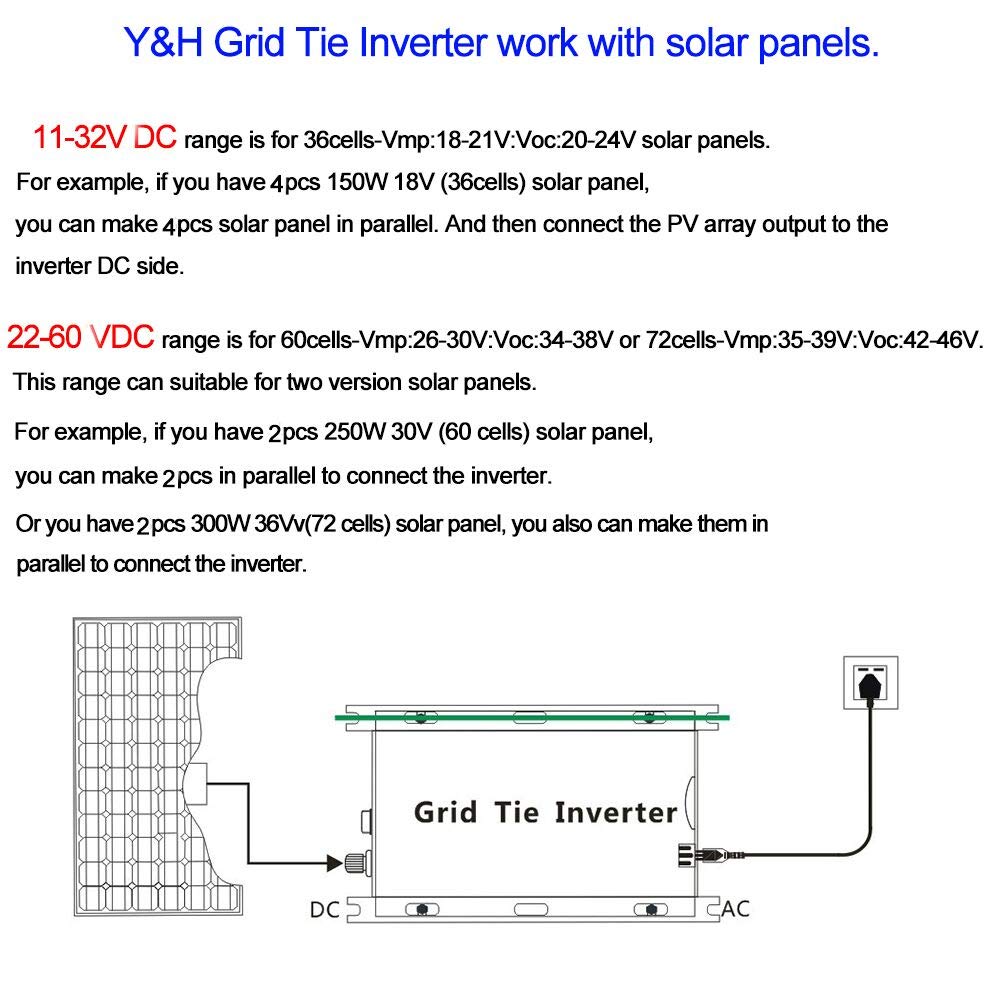 Y&H Grid Tie Inverter work with solar panels.

11-32V DC range is for 36cells-Vmp:18-21V:Voc:20-24V solar panels. For example, if you have 4pcs 150W 18V (36cells) solar panel, you can make 4pcs solar panel in parallel. And then connect the PV array output to the inverter DC side.

22-60 VDC range is for 60cells-Vmp:26-30V:Voc:34-38V or 72cells-Vmp:35-39V:Voc:42-46V. This range can suitable for two version solar panels.

For example, if you have 2pcs 250W 30V (60 cells) solar panel, you can make 2pcs in parallel to connect the inverter.

Or you have 2pcs 300W 36Vv(72 cells) solar panel, you also can make them in parallel to connect the inverter.

Grid Tie Inverter

DC

AC